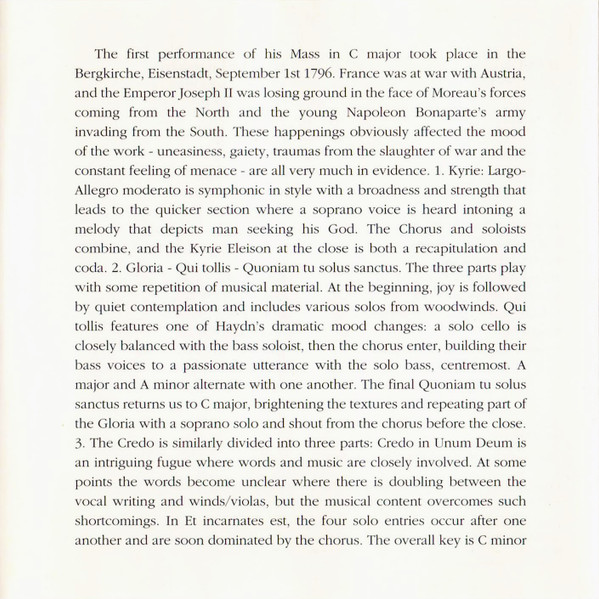 The first performance of his Mass in C major took place in the Bergkirche, Eisenstadt, September 1st 1796. France was at war with Austria, and the Emperor Joseph II was losing ground in the face of Moreau's forces coming from the North and the young Napoleon Bonaparte's army invading from the South. These happenings obviously affected the mood of the work - uneasiness, gaiety, traumas from the slaughter of war and the constant feeling of menace - are all very much in evidence. 1. Kyrie: Largo-Allegro moderato is symphonic in style with a broadness and strength that leads to the quicker section where a soprano voice is heard intoning a melody that depicts man seeking his God. The Chorus and soloists combine, and the Kyrie Eleison at the close is both a recapitulation and coda. 2. Gloria - Qui tollis - Quoniam tu solus sanctus. The three parts play with some repetition of musical material. At the beginning, joy is followed by quiet contemplation and includes various solos from woodwinds. Qui tollis features one of Haydn's dramatic mood changes: a solo cello is closely balanced with the bass soloist, then the chorus enter, building their bass voices to a passionate utterance with the solo bass, centremost. A major and A minor alternate with one another. The final Quoniam tu solus sanctus returns us to C major, brightening the textures and repeating part of the Gloria with a soprano solo and shout from the chorus before the close. 3. The Credo is similarly divided into three parts: Credo in Unum Deum is an intriguing fugue where words and music are closely involved. At some points the words become unclear where there is doubling between the vocal writing and winds/violas, but the musical content overcomes such shortcomings. In Et incarnates est, the four solo entries occur after one another and are soon dominated by the chorus. The overall key is C minor